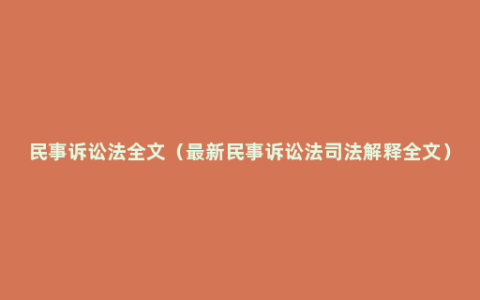 民事诉讼法全文（最新民事诉讼法司法解释全文）